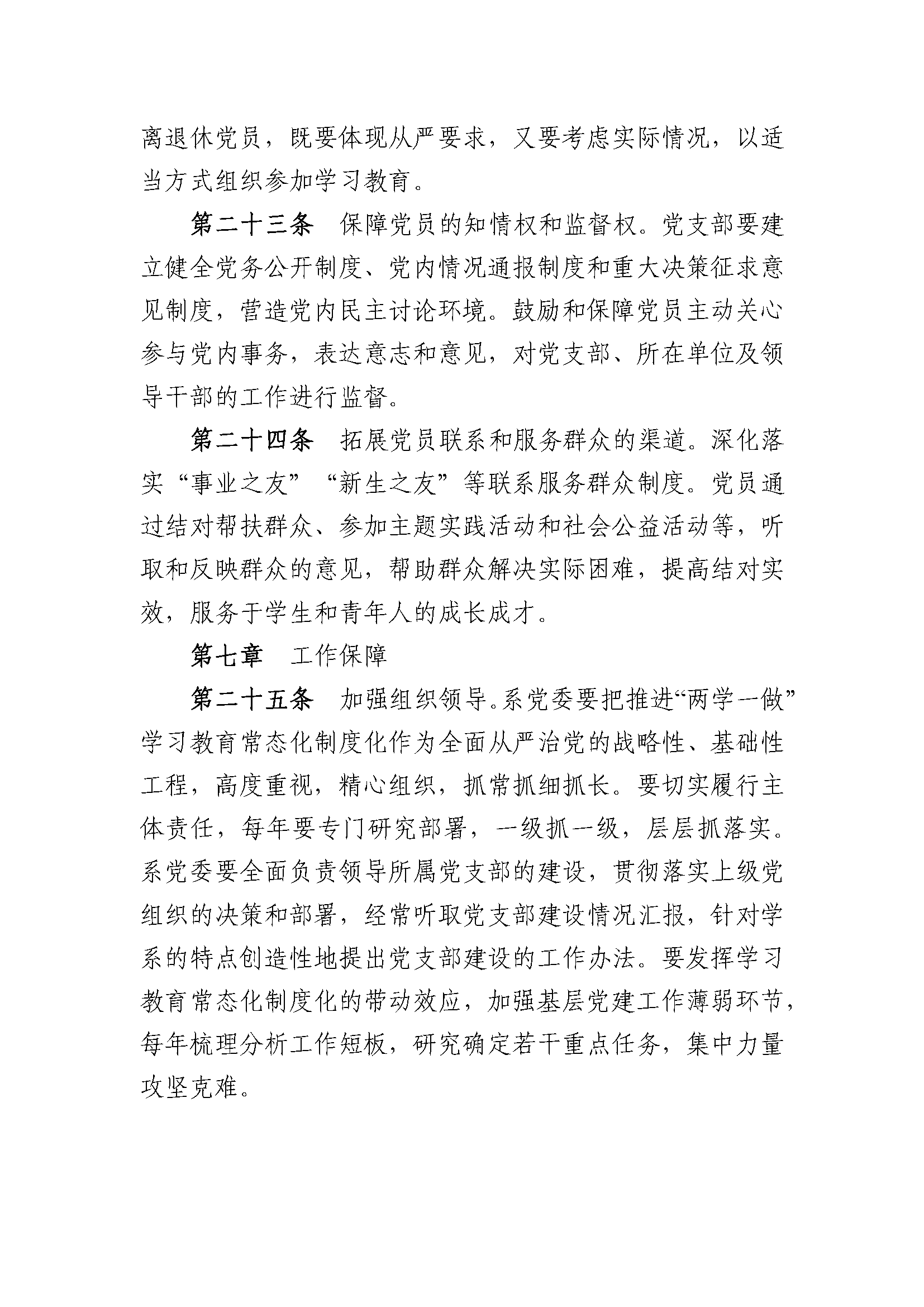 离退休党员，既要体现从严要求，又要考虑实际情况，以适当方式组织参加学习教育。

第二十三条　保障党员的知情权和监督权。党支部要建立健全党务公开制度、党内情况通报制度和重大决策征求意见制度，营造党内民主讨论环境。鼓励和保障党员主动关心参与党内事务，表达意志和意见，对党支部、所在单位及领导干部的工作进行监督。

第二十四条　拓展党员联系和服务群众的渠道。深化落实“事业之友”“新生之友”等联系服务群众制度。党员通过结对帮扶群众、参加主题实践活动和社会公益活动等，听取和反映群众的意见，帮助群众解决实际困难，提高结对实效，服务于学生和青年人的成长成才。

第七章　工作保障

第二十五条　加强组织领导。系党委要把推进“两学一做”学习教育常态化制度化作为全面从严治党的战略性、基础性工程，高度重视，精心组织，抓常抓细抓长。要切实履行主体责任，每年要专门研究部署，一级抓一级，层层抓落实。系党委要全面负责领导所属党支部的建设，贯彻落实上级党组织的决策和部署，经常听取党支部建设情况汇报，针对学系的特点创造性地提出党支部建设的工作办法。要发挥学习教育常态化制度化的带动效应，加强基层党建工作薄弱环节，每年梳理分析工作短板，研究确定若干重点任务，集中力量攻坚克难。